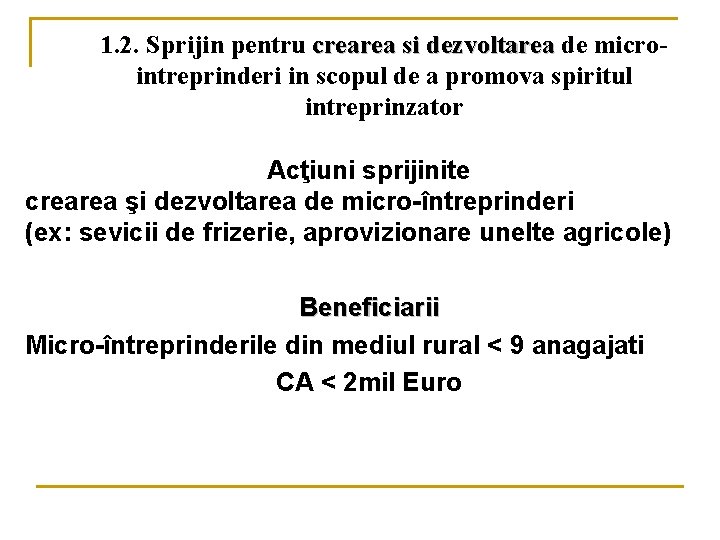 1.2. Sprijin pentru crearea si dezvoltarea de micro-intreprinderi in scopul de a promova spiritul intreprinzator

Acţiuni sprijinite
crearea şi dezvoltarea de micro-întreprinderi
(ex: sevicii de frizerie, aprovizionare unelte agricole)

Beneficiarii
Micro-întreprinderile din mediul rural < 9 anagajati
CA < 2mil Euro